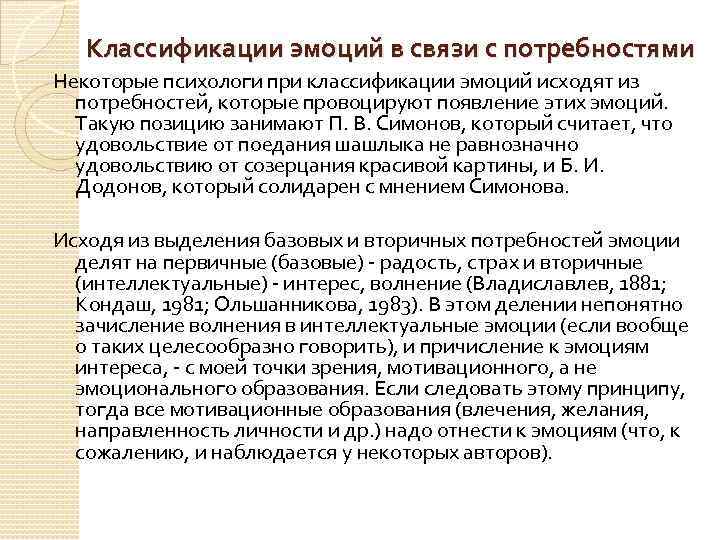 Классификации эмоций в связи с потребностями

Некоторые психологи при классификации эмоций исходят из потребностей, которые провоцируют появление этих эмоций. Такую позицию занимают П. В. Симонов, который считает, что удовольствие от поедания шашлыка не равнозначно удовольствию от созерцания красивой картины, и Б. И. Додонов, который солидарен с мнением Симонова.

Исходя из выделения базовых и вторичных потребностей эмоции делят на первичные (базовые) - радость, страх и вторичные (интеллектуальные) - интерес, волнение (Владиславлев, 1881; Кондаш, 1981; Ольшанникова, 1983). В этом делении непонятно зачисление волнения в интеллектуальные эмоции (если вообще о таких целесообразно говорить), и причисление к эмоциям интереса, - с моей точки зрения, мотивационного, а не эмоционального образования. Если следовать этому принципу, тогда все мотивационные образования (влечения, желания, направленность личности и др.) надо отнести к эмоциям (что, к сожалению, и наблюдается у некоторых авторов).